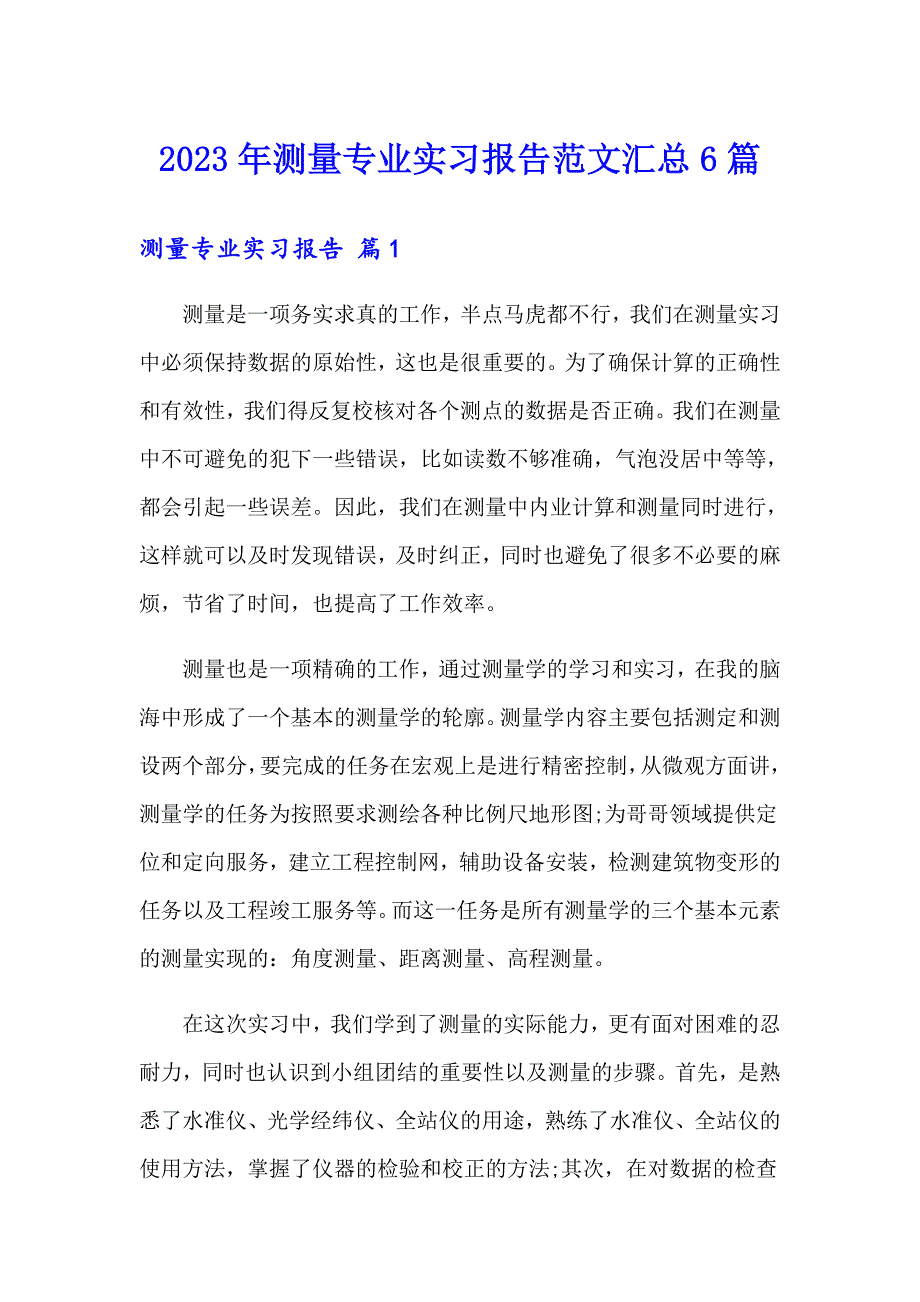 2023年测量专业实习报告范文汇总6篇

测量专业实习报告 篇1

测量是一项务实求真的工作，半点马虎都不行，我们在测量实习中必须保持数据的原始性，这也是很重要的。为了确保计算的正确性和有效性，我们得反复校核对各个测点的数据是否正确。我们在测量中不可避免的犯下一些错误，比如读数不够准确，气泡没居中等等，都会引起一些误差。因此，我们在测量中内业计算和测量同时进行，这样就可以及时发现错误，及时纠正，同时也避免了很多不必要的麻烦，节省了时间，也提高了工作效率。

测量也是一项精确的工作，通过测量学的学习和实习，在我的脑海中形成了一个基本的测量学的轮廓。测量学内容主要包括测定和测设两个部分，要完成的任务在宏观上是进行精密控制，从微观方面讲，测量学的任务为按照要求测绘各种比例尺地形图;为哥哥领域提供定位和定向服务，建立工程控制网，辅助设备安装，检测建筑物变形的任务以及工程竣工服务等。而这一任务是所有测量学的三个基本元素的测量实现的：角度测量、距离测量、高程测量。

在这次实习中，我们学到了测量的实际能力，更有面对困难的忍耐力，同时也认识到小组团结的重要性以及测量的步骤。首先，是熟悉了水准仪、光学经纬仪、全站仪的用途，熟练了水准仪、全站仪的使用方法，掌握了仪器的检验和校正的方法;其次，在对数据的检查